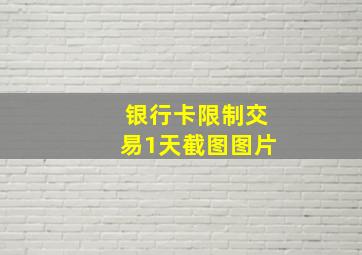 银行卡限制交易1天截图图片